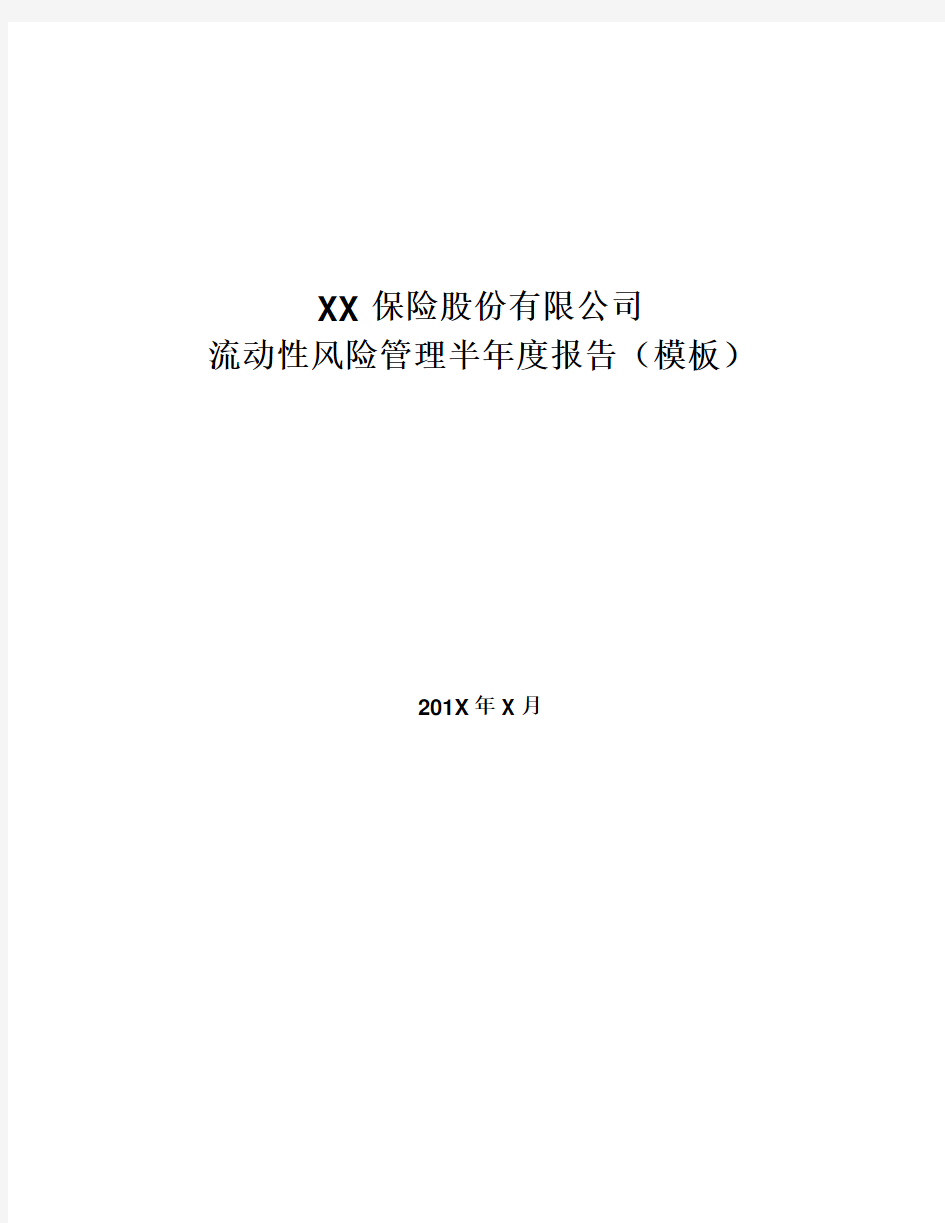 XX 保险股份有限公司
流动性风险管理半年度报告（模板）

201X 年 X 月